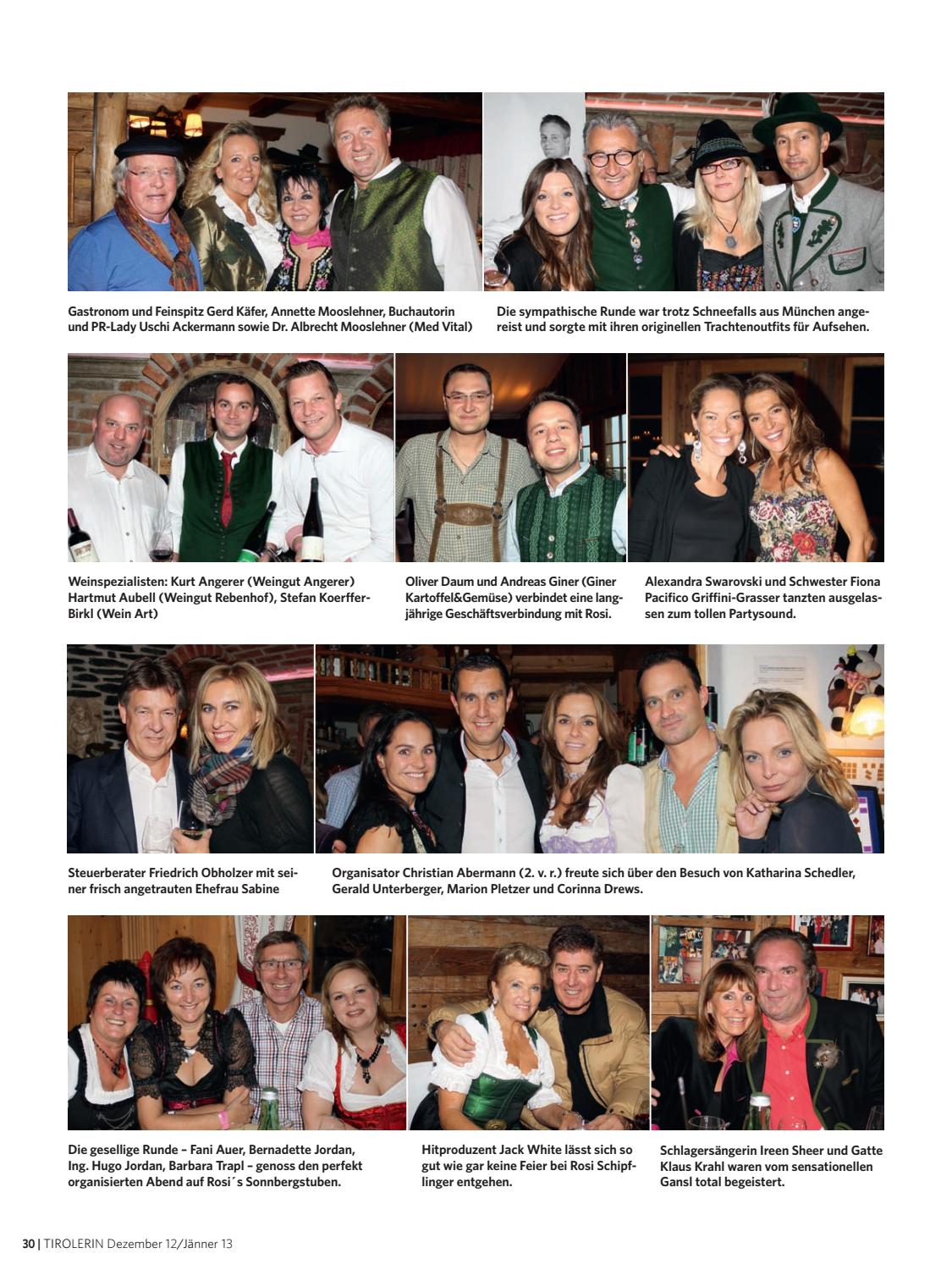 Gastronom und Feinspitz Gerd Käfer, Annette Mooslehner, Buchautorin und PR-Lady Uschi Ackermann sowie Dr. Albrecht Mooslehner (Med Vital)

Die sympathische Runde war trotz Schneefalls aus München angereist und sorgte mit ihren originellen Trachtenoutfits für Aufsehen.

Weinspezialisten: Kurt Angerer (Weingut Angerer) Hartmut Aubell (Weingut Rebenhof), Stefan Koerffer-Birkl (Wein Art)

Oliver Daum und Andreas Giner (Giner Kartoffel&Gemüse) verbindet eine langjährige Geschäftsverbindung mit Rosi.

Alexandra Swarovski und Schwester Fiona Pacifico Griffini-Grasser tanzten ausgelassen zum tollen Partysound.

Steuerberater Friedrich Obholzer mit seiner frisch angetrauten Ehefrau Sabine

Organisator Christian Abermann (2. v. r.) freute sich über den Besuch von Katharina Schedler, Gerald Unterberger, Marion Pletzer und Corinna Drews.

Die gesellige Runde – Fani Auer, Bernadette Jordan, Ing. Hugo Jordan, Barbara Trapl – genoss den perfekt organisierten Abend auf Rosi´s Sonnbergstuben.

Hitproduzent Jack White lässt sich so gut wie gar keine Feier bei Rosi Schipflinger entgehen.

Schlagersängerin Ireen Sheer und Gatte Klaus Krahl waren vom sensationellen Gansl total begeistert.

30 | TIROLERIN Dezember 12/Jänner 13